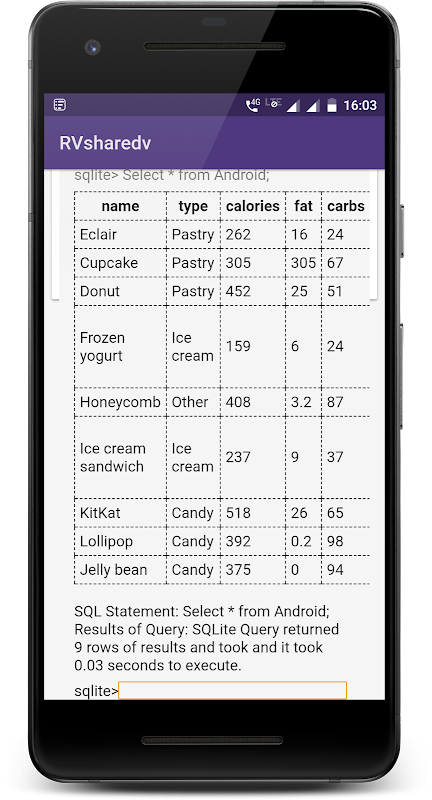 4G LTE 16:03

RVsharedv

sqlite> Select * from Android;

| name | type | calories | fat | carbs |
|---|---|---|---|---|
| Eclair | Pastry | 262 | 16 | 24 |
| Cupcake | Pastry | 305 | 305 | 67 |
| Donut | Pastry | 452 | 25 | 51 |
| Frozen yogurt | Ice cream | 159 | 6 | 24 |
| Honeycomb | Other | 408 | 3.2 | 87 |
| Ice cream sandwich | Ice cream | 237 | 9 | 37 |
| KitKat | Candy | 518 | 26 | 65 |
| Lollipop | Candy | 392 | 0.2 | 98 |
| Jelly bean | Candy | 375 | 0 | 94 |

SQL Statement: Select * from Android;
Results of Query: SQLite Query returned 9 rows of results and took and it took 0.03 seconds to execute.

sqlite>